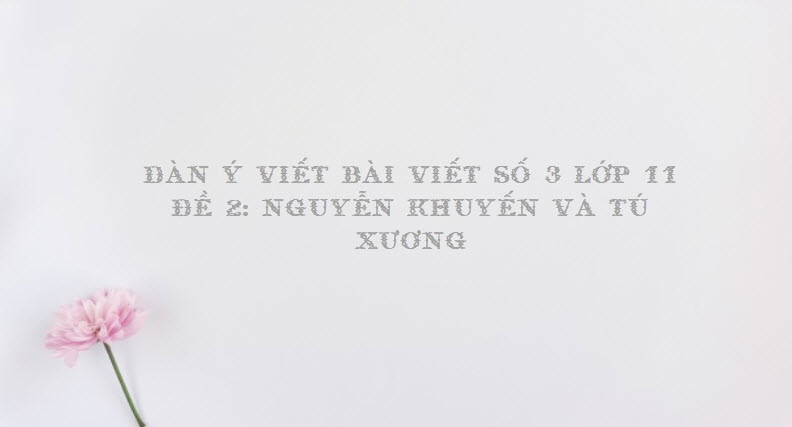 DÀN Ý VIẾT BÀI VIẾT SỐ 3 LỚP 11
ĐỀ 2: NGUYỄN KHUYẾN VÀ TÚ XƯƠNG